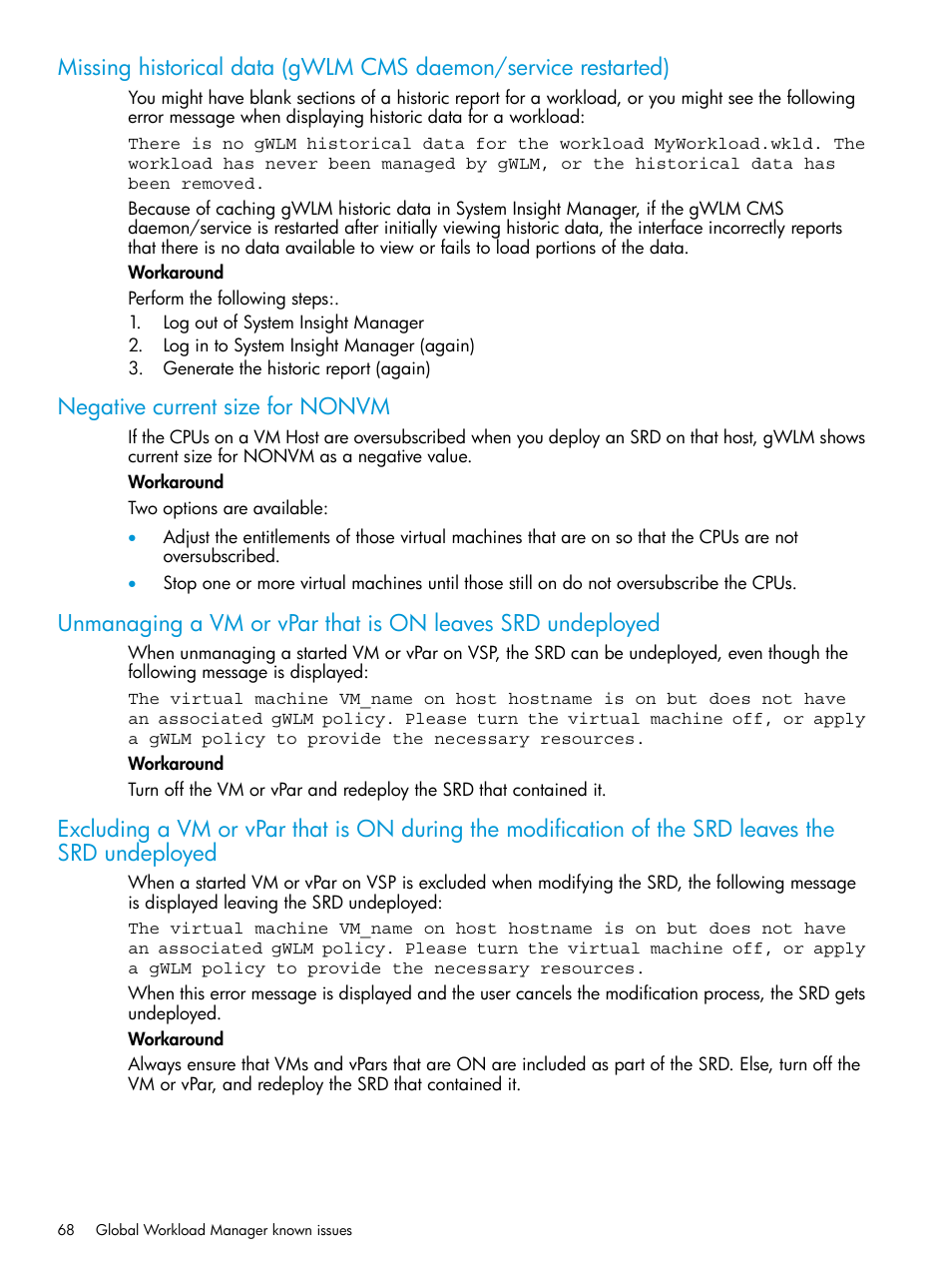 Missing historical data (gWLM CMS daemon/service restarted)

You might have blank sections of a historic report for a workload, or you might see the following error message when displaying historic data for a workload:

There is no gWLM historical data for the workload MyWorkload.wkld. The workload has never been managed by gWLM, or the historical data has been removed.

Because of caching gWLM historic data in System Insight Manager, if the gWLM CMS daemon/service is restarted after initially viewing historic data, the interface incorrectly reports that there is no data available to view or fails to load portions of the data.

Workaround

Perform the following steps:.

1. Log out of System Insight Manager
2. Log in to System Insight Manager (again)
3. Generate the historic report (again)

Negative current size for NONVM

If the CPUs on a VM Host are oversubscribed when you deploy an SRD on that host, gWLM shows current size for NONVM as a negative value.

Workaround

Two options are available:

• Adjust the entitlements of those virtual machines that are on so that the CPUs are not oversubscribed.
• Stop one or more virtual machines until those still on do not oversubscribe the CPUs.

Unmanaging a VM or vPar that is ON leaves SRD undeployed

When unmanaging a started VM or vPar on VSP, the SRD can be undeployed, even though the following message is displayed:

The virtual machine VM_name on host hostname is on but does not have an associated gWLM policy. Please turn the virtual machine off, or apply a gWLM policy to provide the necessary resources.

Workaround

Turn off the VM or vPar and redeploy the SRD that contained it.

Excluding a VM or vPar that is ON during the modification of the SRD leaves the SRD undeployed

When a started VM or vPar on VSP is excluded when modifying the SRD, the following message is displayed leaving the SRD undeployed:

The virtual machine VM_name on host hostname is on but does not have an associated gWLM policy. Please turn the virtual machine off, or apply a gWLM policy to provide the necessary resources.

When this error message is displayed and the user cancels the modification process, the SRD gets undeployed.

Workaround

Always ensure that VMs and vPars that are ON are included as part of the SRD. Else, turn off the VM or vPar, and redeploy the SRD that contained it.

68 Global Workload Manager known issues